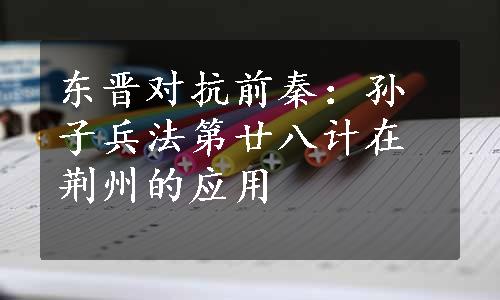 东晋对抗前秦：孙子兵法第廿八计在荆州的应用